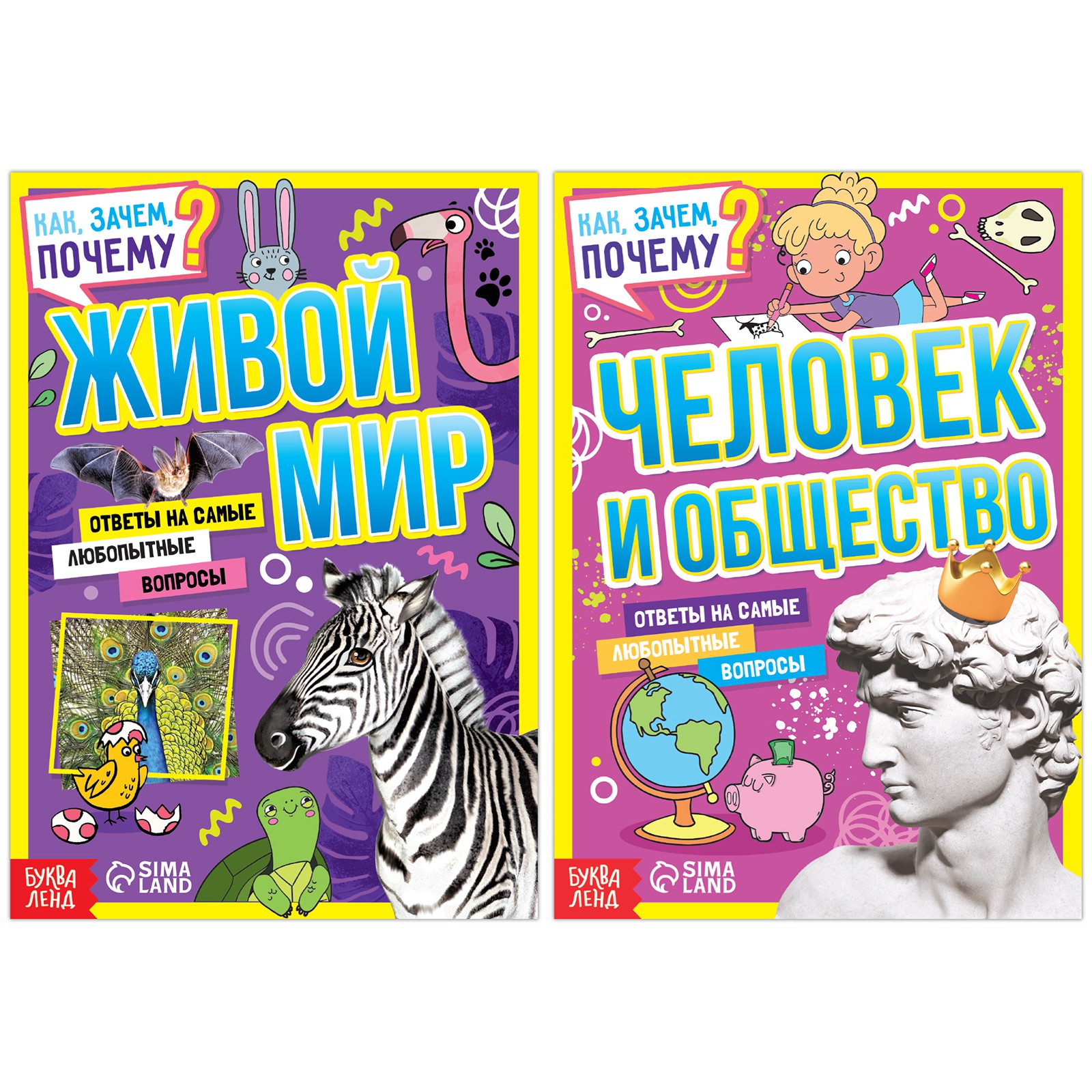 КАК, ЗАЧЕМ, ПОЧЕМУ?

ЖИВОЙ МИР

ОТВЕТЫ НА САМЫЕ ЛЮБОПЫТНЫЕ ВОПРОСЫ

БУКВА ЛЕНД

SIMA LAND

КАК, ЗАЧЕМ, ПОЧЕМУ?

ЧЕЛОВЕК И ОБЩЕСТВО

ОТВЕТЫ НА САМЫЕ ЛЮБОПЫТНЫЕ ВОПРОСЫ

БУКВА ЛЕНД

SIMA LAND